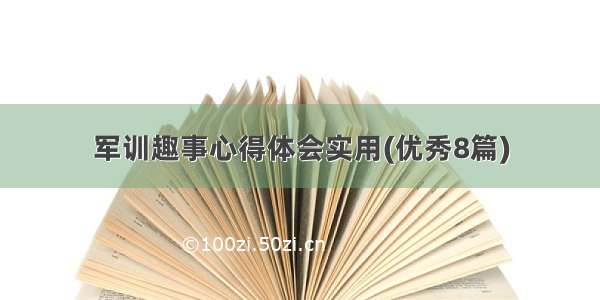 军训趣事心得体会实用(优秀8篇)

©100zi.50zi.cn